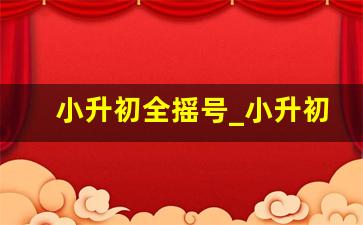 小升初全摇号_小升初